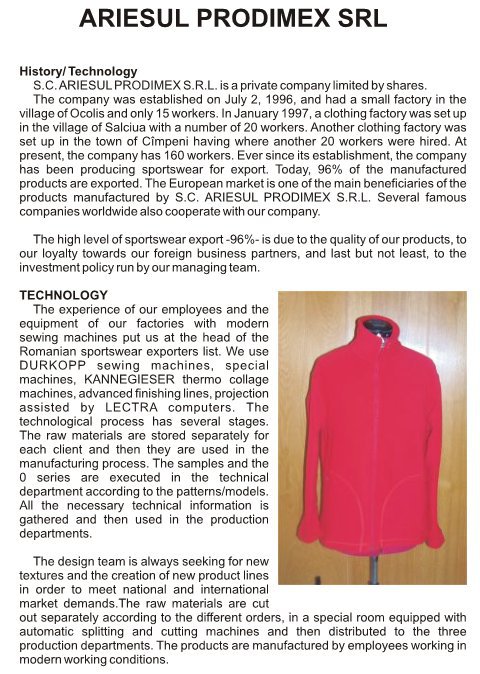 ARIESUL PRODIMEX SRL

History/ Technology

S.C. ARIESUL PRODIMEX S.R.L. is a private company limited by shares.

The company was established on July 2, 1996, and had a small factory in the village of Ocolis and only 15 workers. In January 1997, a clothing factory was set up in the village of Salciua with a number of 20 workers. Another clothing factory was set up in the town of Cîmpeni having where another 20 workers were hired. At present, the company has 160 workers. Ever since its establishment, the company has been producing sportswear for export. Today, 96% of the manufactured products are exported. The European market is one of the main beneficiaries of the products manufactured by S.C. ARIESUL PRODIMEX S.R.L. Several famous companies worldwide also cooperate with our company.

The high level of sportswear export -96%- is due to the quality of our products, to our loyalty towards our foreign business partners, and last but not least, to the investment policy run by our managing team.

TECHNOLOGY

The experience of our employees and the equipment of our factories with modern sewing machines put us at the head of the Romanian sportswear exporters list. We use DURKOPP sewing machines, special machines, KANNEGIESER thermo collage machines, advanced finishing lines, projection assisted by LECTRA computers. The technological process has several stages. The raw materials are stored separately for each client and then they are used in the manufacturing process. The samples and the 0 series are executed in the technical department according to the patterns/models. All the necessary technical information is gathered and then used in the production departments.

The design team is always seeking for new textures and the creation of new product lines in order to meet national and international market demands.The raw materials are cut out separately according to the different orders, in a special room equipped with automatic splitting and cutting machines and then distributed to the three production departments. The products are manufactured by employees working in modern working conditions.